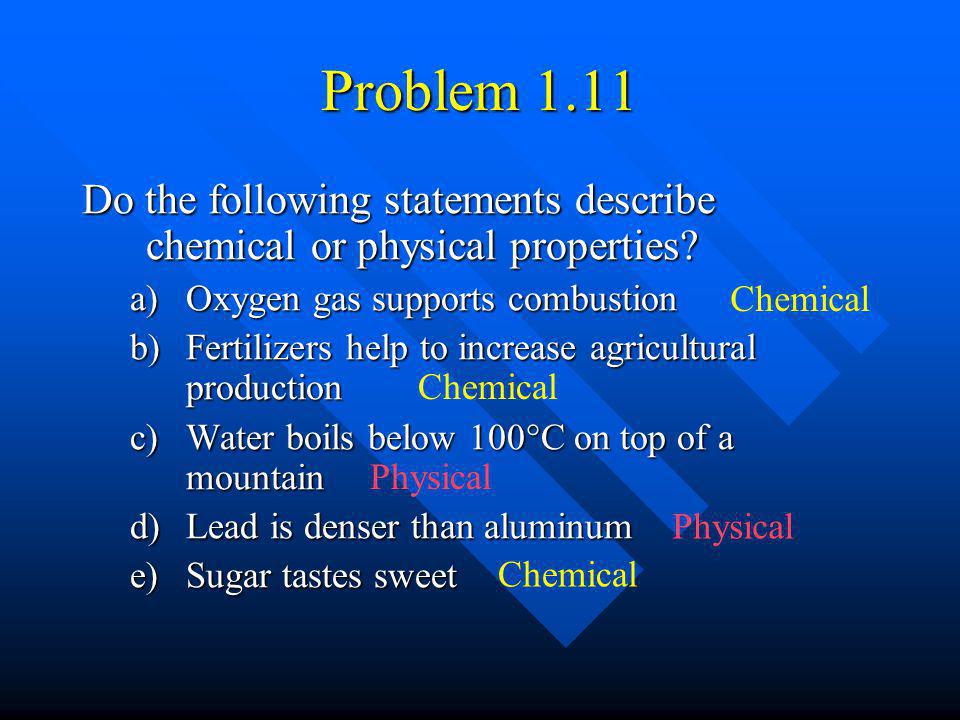 Problem 1.11

Do the following statements describe chemical or physical properties?

a) Oxygen gas supports combustion Chemical
b) Fertilizers help to increase agricultural production Chemical
c) Water boils below 100°C on top of a mountain Physical
d) Lead is denser than aluminum Physical
e) Sugar tastes sweet Chemical